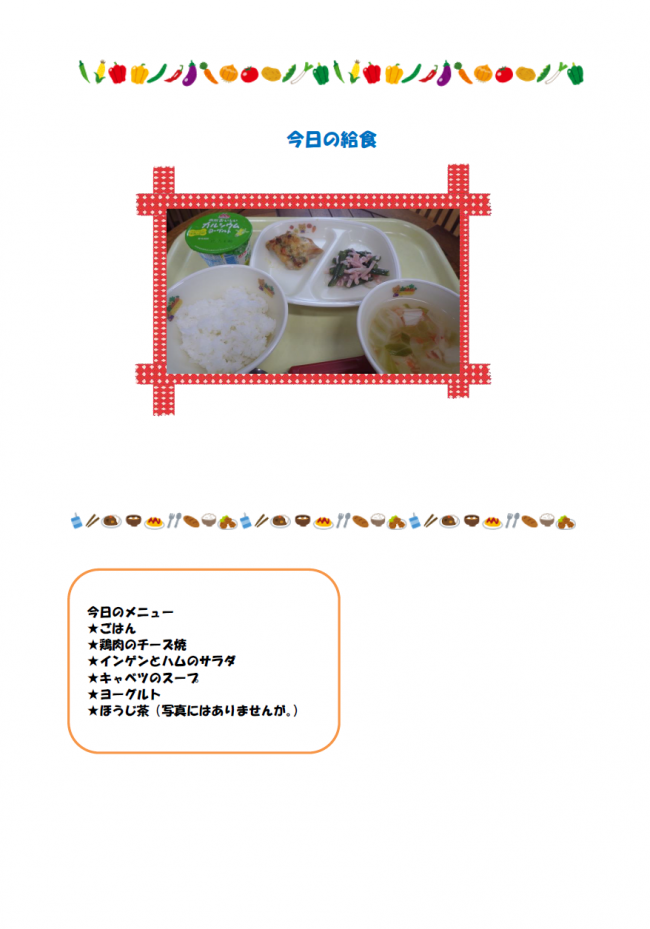 今日の給食

カルシウム

今日のメニュー
★ごはん
★鶏肉のチーズ焼
★インゲンとハムのサラダ
★キャベツのスープ
★ヨーグルト
★ほうじ茶（写真にはありませんが。）